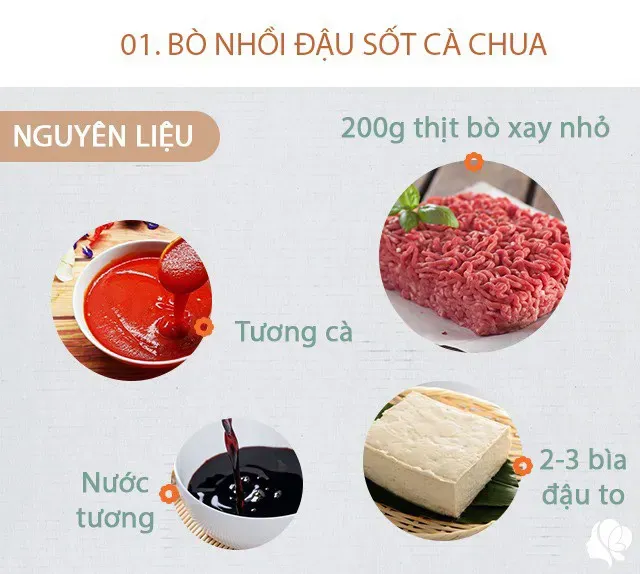 01. BÒ NHỒI ĐẬU SỐT CÀ CHUA

NGUYÊN LIỆU

200g thịt bò xay nhỏ

Tương cà

Nước tương

2-3 bìa đậu to